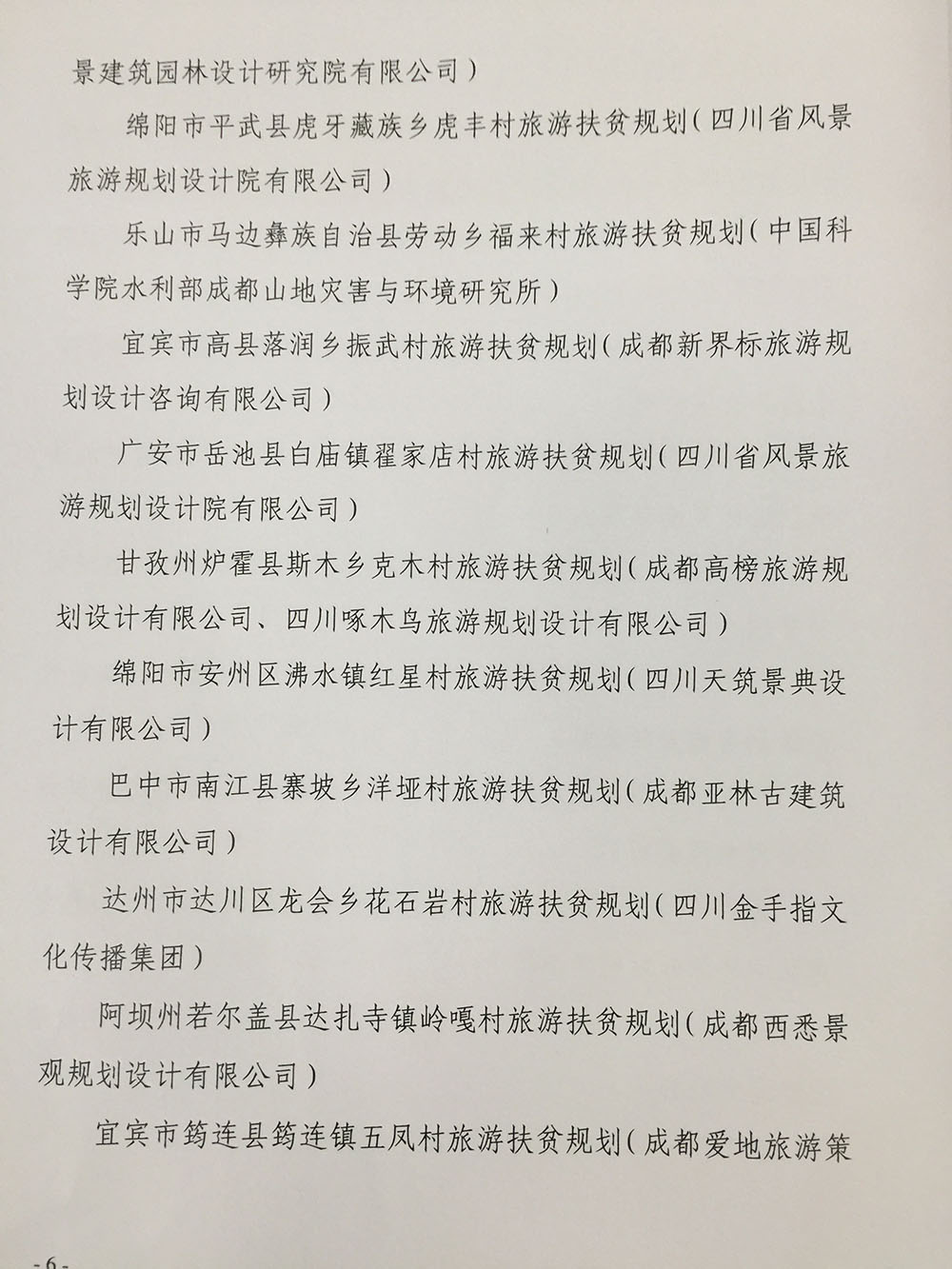 景建筑园林设计研究院有限公司）

绵阳市平武县虎牙藏族乡虎丰村旅游扶贫规划（四川省风景旅游规划设计院有限公司）

乐山市马边彝族自治县劳动乡福来村旅游扶贫规划（中国科学院水利部成都山地灾害与环境研究所）

宜宾市高县落润乡振武村旅游扶贫规划（成都新界标旅游规划设计咨询有限公司）

广安市岳池县白庙镇翟家店村旅游扶贫规划（四川省风景旅游规划设计院有限公司）

甘孜州炉霍县斯木乡克木村旅游扶贫规划（成都高榜旅游规划设计有限公司、四川啄木鸟旅游规划设计有限公司）

绵阳市安州区沸水镇红星村旅游扶贫规划（四川天筑景典设计有限公司）

巴中市南江县寨坡乡洋垭村旅游扶贫规划（成都亚林古建筑设计有限公司）

达州市达川区龙会乡花石岩村旅游扶贫规划（四川金手指文化传播集团）

阿坝州若尔盖县达扎寺镇岭嘎村旅游扶贫规划（成都西悉景观规划设计有限公司）

宜宾市筠连县筠连镇五凤村旅游扶贫规划（成都爱地旅游策

-6-